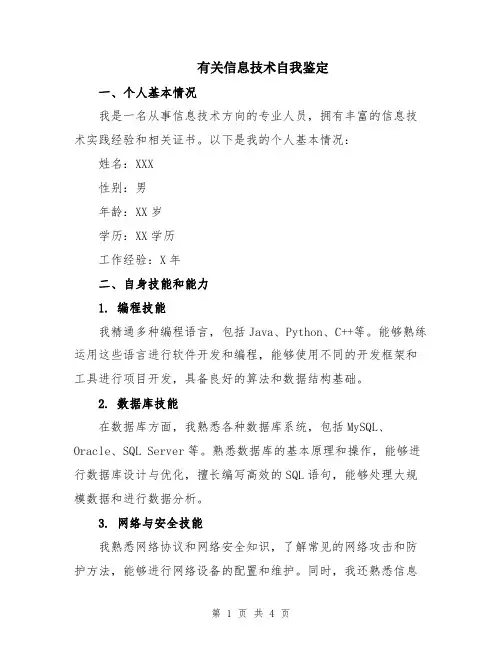 有关信息技术自我鉴定

一、个人基本情况

我是一名从事信息技术方向的专业人员，拥有丰富的信息技术实践经验和相关证书。以下是我的个人基本情况：

姓名：XXX

性别：男

年龄：XX 岁

学历：XX 学历

工作经验：X 年

二、自身技能和能力

1. 编程技能

我精通多种编程语言，包括 Java、Python、C++等。能够熟练运用这些语言进行软件开发和编程，能够使用不同的开发框架和工具进行项目开发，具备良好的算法和数据结构基础。

2. 数据库技能

在数据库方面，我熟悉各种数据库系统，包括 MySQL、Oracle、SQL Server 等。熟悉数据库的基本原理和操作，能够进行数据库设计与优化，擅长编写高效的 SQL 语句，能够处理大规模数据和进行数据分析。

3. 网络与安全技能

我熟悉网络协议和网络安全知识，了解常见的网络攻击和防护方法，能够进行网络设备的配置和维护。同时，我还熟悉信息

第 1 页 共 4 页